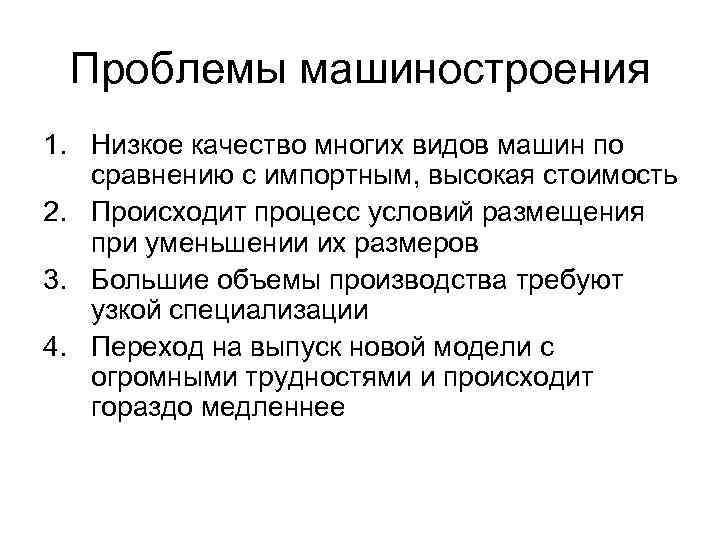 Проблемы машиностроения

1. Низкое качество многих видов машин по сравнению с импортным, высокая стоимость
2. Происходит процесс условий размещения при уменьшении их размеров
3. Большие объемы производства требуют узкой специализации
4. Переход на выпуск новой модели с огромными трудностями и происходит гораздо медленнее